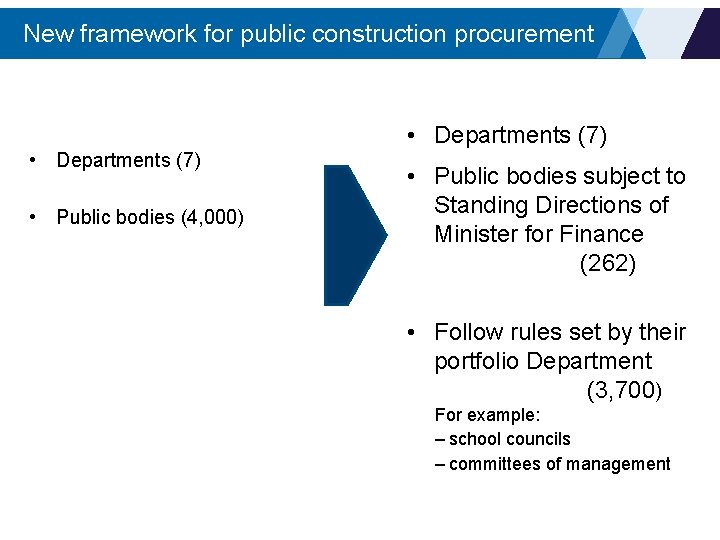 New framework for public construction procurement

• Departments (7)

• Public bodies (4,000)

• Departments (7)

• Public bodies subject to Standing Directions of Minister for Finance (262)

• Follow rules set by their portfolio Department (3,700)

For example:
– school councils
– committees of management